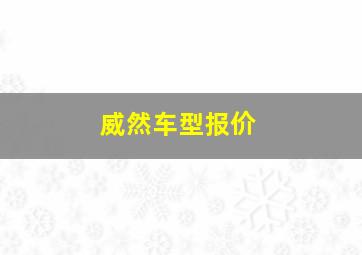 威然车型报价